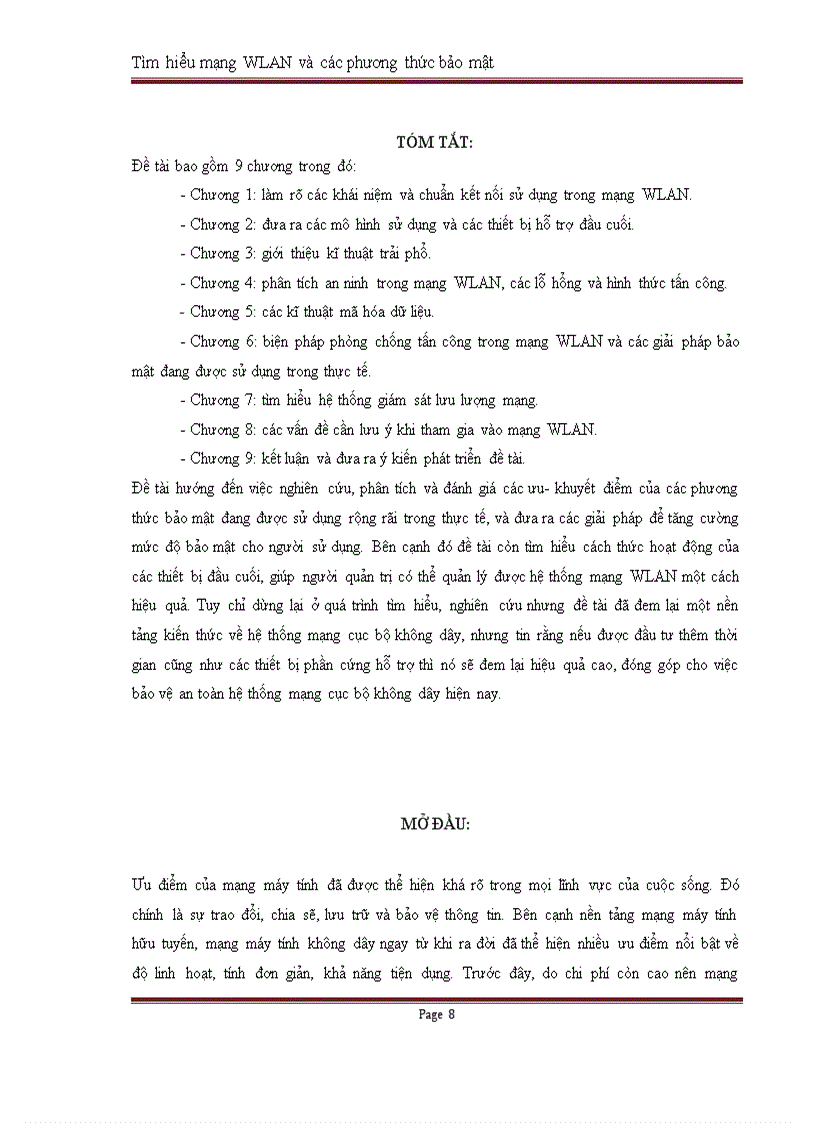 Tìm hiểu mạng WLAN và các phương thức bảo mật

TÓM TẮT:

Đề tài bao gồm 9 chương trong đó:

- Chương 1: làm rõ các khái niệm và chuẩn kết nối sử dụng trong mạng WLAN.

- Chương 2: đưa ra các mô hình sử dụng và các thiết bị hỗ trợ đầu cuối.

- Chương 3: giới thiệu kĩ thuật trải phổ.

- Chương 4: phân tích an ninh trong mạng WLAN, các lỗ hổng và hình thức tấn công.

- Chương 5: các kĩ thuật mã hóa dữ liệu.

- Chương 6: biện pháp phòng chống tấn công trong mạng WLAN và các giải pháp bảo mật đang được sử dụng trong thực tế.

- Chương 7: tìm hiểu hệ thống giám sát lưu lượng mạng.

- Chương 8: các vấn đề cần lưu ý khi tham gia vào mạng WLAN.

- Chương 9: kết luận và đưa ra ý kiến phát triển đề tài.

Đề tài hướng đến việc nghiên cứu, phân tích và đánh giá các ưu- khuyết điểm của các phương thức bảo mật đang được sử dụng rộng rãi trong thực tế, và đưa ra các giải pháp để tăng cường mức độ bảo mật cho người sử dụng. Bên cạnh đó đề tài còn tìm hiểu cách thức hoạt động của các thiết bị đầu cuối, giúp người quản trị có thể quản lý được hệ thống mạng WLAN một cách hiệu quả. Tuy chỉ dừng lại ở quá trình tìm hiểu, nghiên cứu nhưng đề tài đã đem lại một nền tảng kiến thức về hệ thống mạng cục bộ không dây, nhưng tin rằng nếu được đầu tư thêm thời gian cũng như các thiết bị phần cứng hỗ trợ thì nó sẽ đem lại hiệu quả cao, đóng góp cho việc bảo vệ an toàn hệ thống mạng cục bộ không dây hiện nay.

MỞ ĐẦU:

Ưu điểm của mạng máy tính đã được thể hiện khá rõ trong mọi lĩnh vực của cuộc sống. Đó chính là sự trao đổi, chia sẽ, lưu trữ và bảo vệ thông tin. Bên cạnh nền tảng mạng máy tính hữu tuyến, mạng máy tính không dây ngay từ khi ra đời đã thể hiện nhiều ưu điểm nổi bật về độ linh hoạt, tính đơn giản, khả năng tiện dụng. Trước đây, do chi phí còn cao nên mạng

Page 8